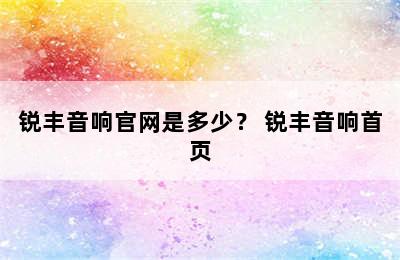 锐丰音响官网是多少？ 锐丰音响首页